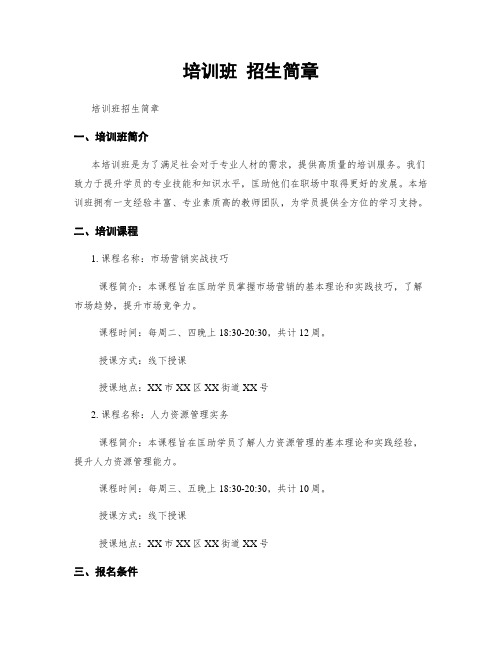 培训班 招生简章

培训班招生简章

一、培训班简介

本培训班是为了满足社会对于专业人材的需求，提供高质量的培训服务。我们致力于提升学员的专业技能和知识水平，匡助他们在职场中取得更好的发展。本培训班拥有一支经验丰富、专业素质高的教师团队，为学员提供全方位的学习支持。

二、培训课程

1. 课程名称：市场营销实战技巧

课程简介：本课程旨在匡助学员掌握市场营销的基本理论和实践技巧，了解市场趋势，提升市场竞争力。

课程时间：每周二、四晚上 18:30-20:30，共计 12 周。

授课方式：线下授课

授课地点：XX 市 XX 区 XX 街道 XX 号

2. 课程名称：人力资源管理实务

课程简介：本课程旨在匡助学员了解人力资源管理的基本理论和实践经验，提升人力资源管理能力。

课程时间：每周三、五晚上 18:30-20:30，共计 10 周。

授课方式：线下授课

授课地点：XX 市 XX 区 XX 街道 XX 号

三、报名条件